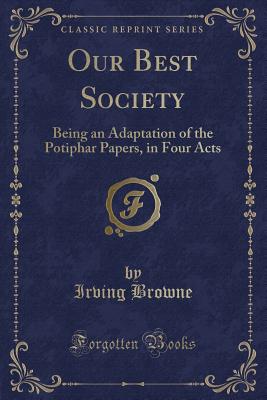 CLASSIC REPRINT SERIES

OUR BEST SOCIETY

Being an Adaptation of the Potiphar Papers, in Four Acts

F

by
Irving Browne

Forgotten Books